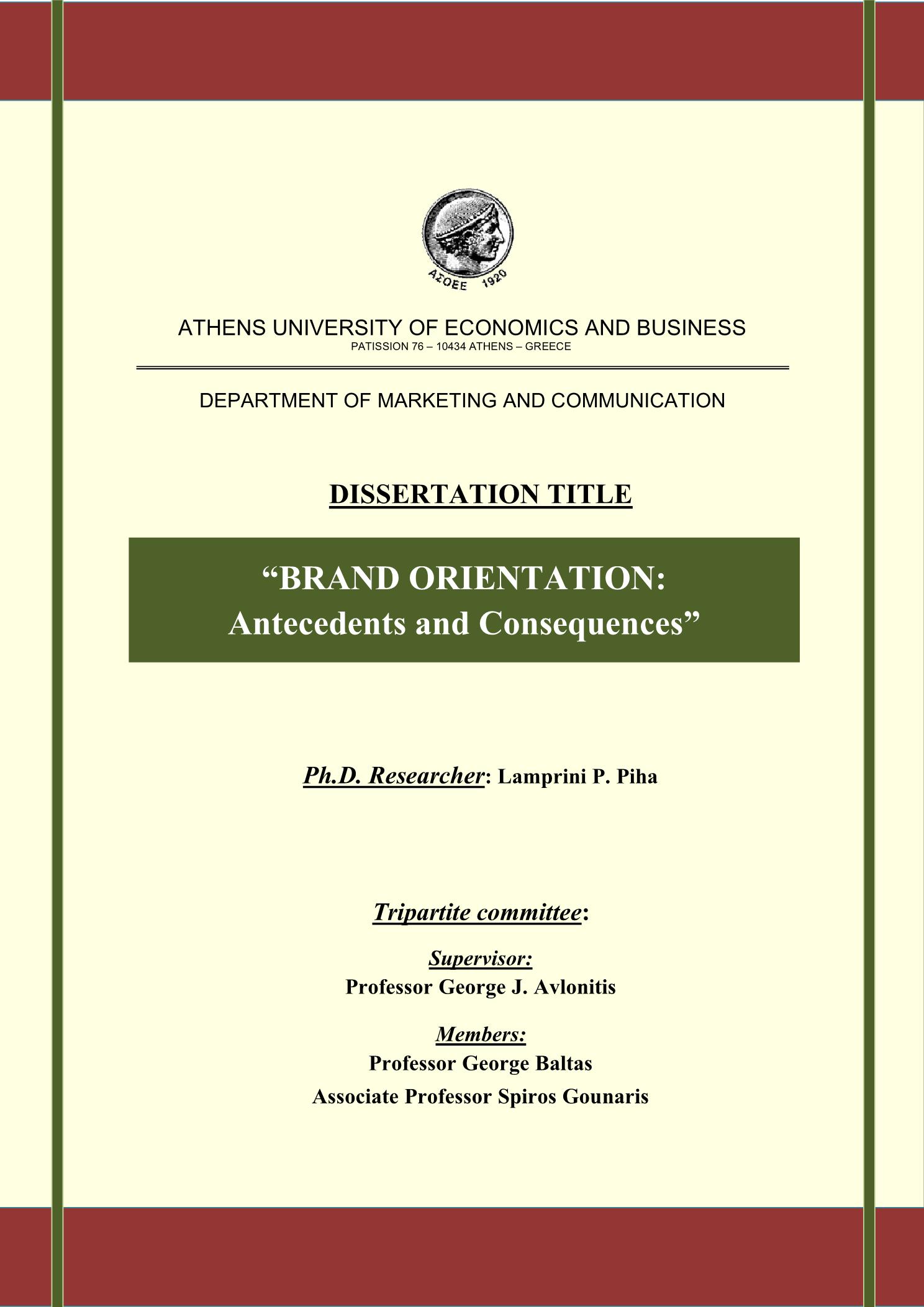 ΑΣΟΕΕ 1920

ATHENS UNIVERSITY OF ECONOMICS AND BUSINESS
PATISSION 76 – 10434 ATHENS – GREECE

DEPARTMENT OF MARKETING AND COMMUNICATION

DISSERTATION TITLE

“BRAND ORIENTATION:
Antecedents and Consequences”

Ph.D. Researcher: Lamprini P. Piha

Tripartite committee:

Supervisor:
Professor George J. Avlonitis

Members:
Professor George Baltas
Associate Professor Spiros Gounaris